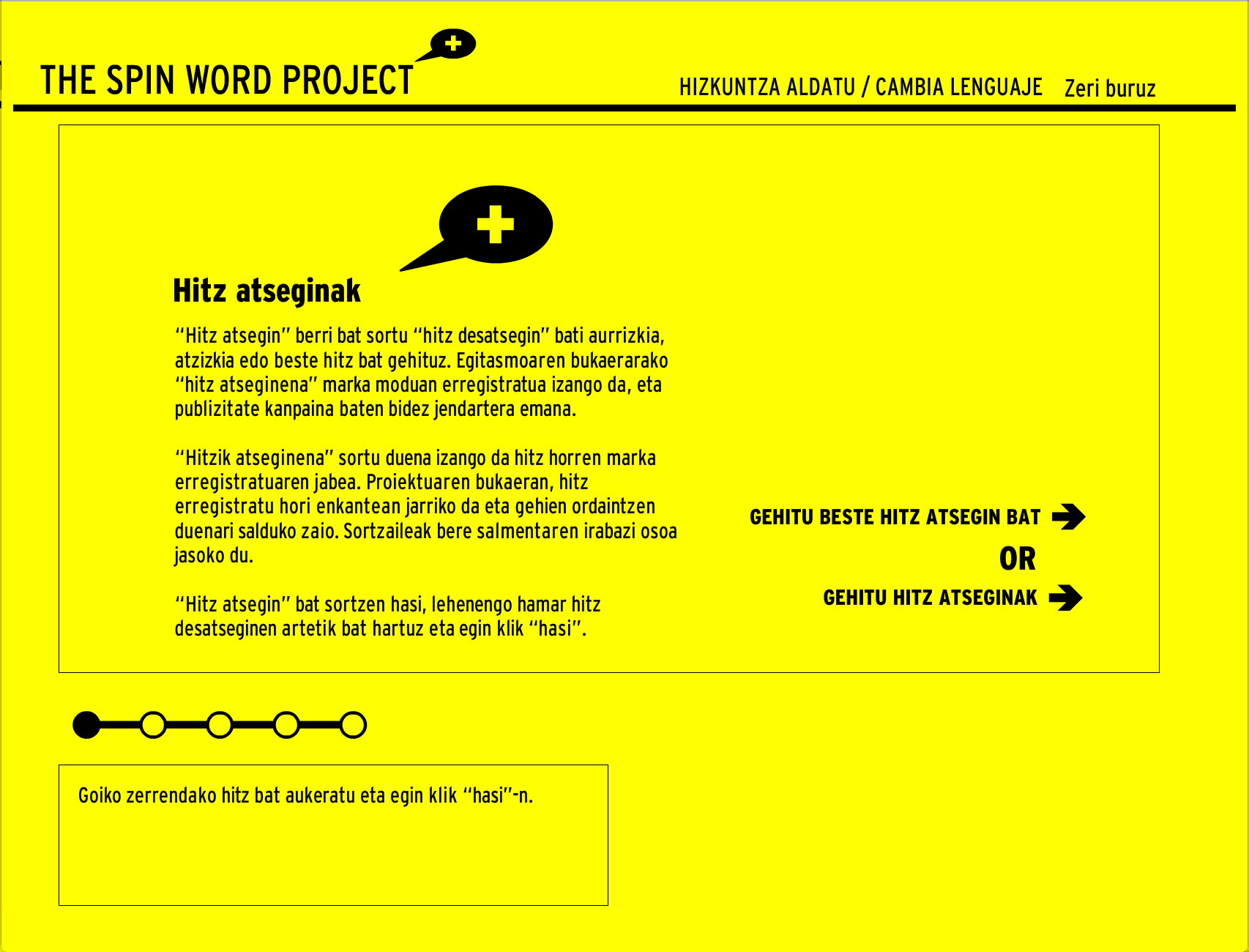 THE SPIN WORD PROJECT

HIZKUNTZA ALDATU / CAMBIA LENGUAJE Zeri buruz

Hitz atseginak

"Hitz atsegin" berri bat sortu "hitz desatsegin" bati aurrizkia, atzizkia edo beste hitz bat gehituz. Egitasmoaren bukaerarako "hitz atseginena" marka moduan erregistratua izango da, eta publizitate kanpaina baten bidez jendartera emana.

"Hitzik atseginena" sortu duena izango da hitz horren marka erregistratuaren jabea. Proiektuaren bukaeran, hitz erregistratu hori enkantean jarriko da eta gehien ordaintzen duenari salduko zaio. Sortzaileak bere salmentaren irabazi osoa jasoko du.

"Hitz atsegin" bat sortzen hasi, lehenengo hamar hitz desatseginen artetik bat hartuz eta egin klik "hasi".

GEHITU BESTE HITZ ATSEGIN BAT

OR

GEHITU HITZ ATSEGINAK

Goiko zerrendako hitz bat aukeratu eta egin klik "hasi"-n.